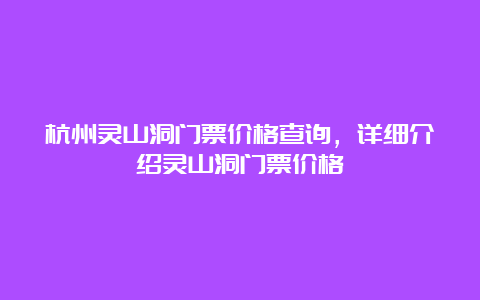 杭州灵山洞门票价格查询，详细介绍灵山洞门票价格